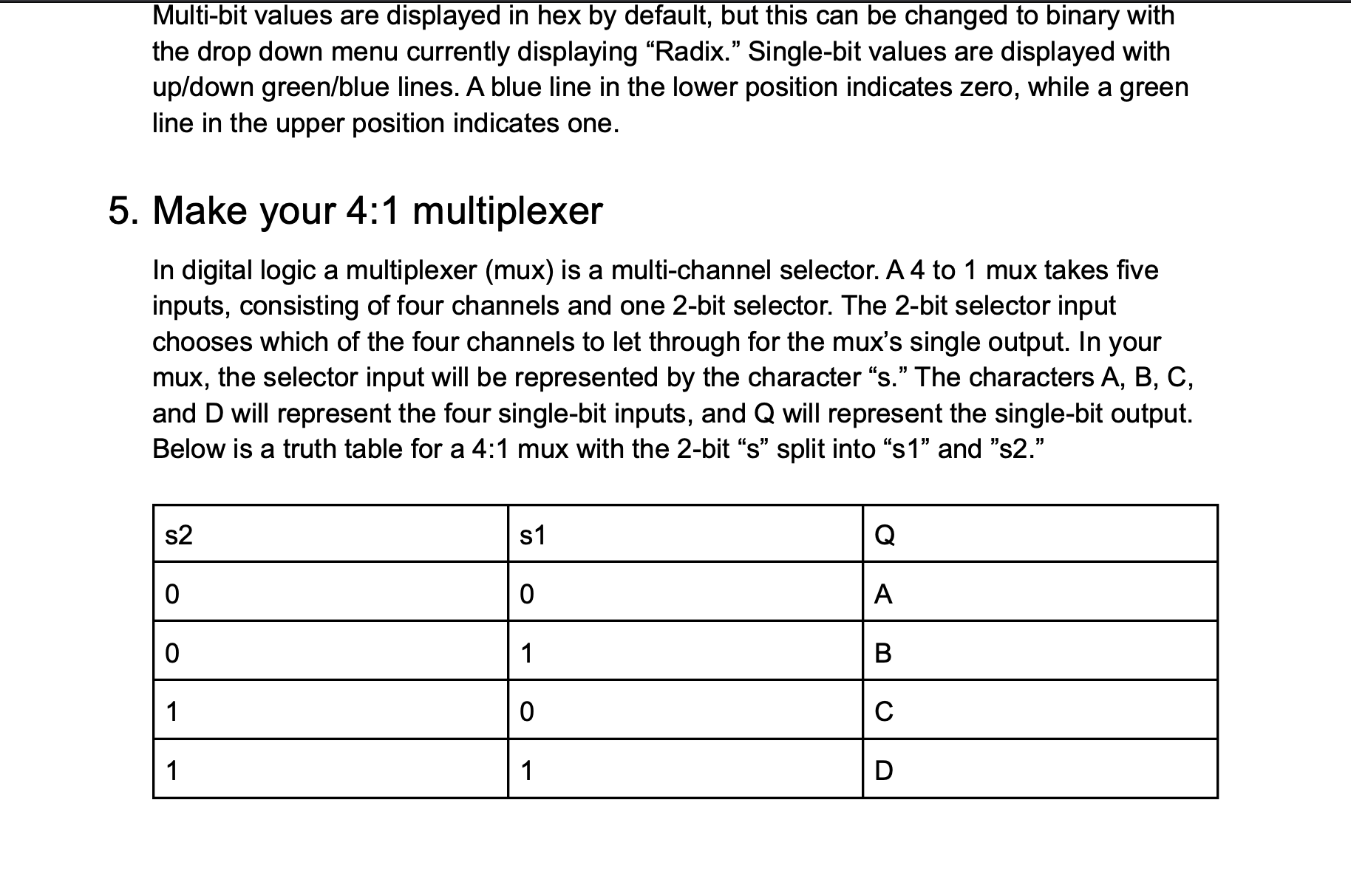 Multi-bit values are displayed in hex by default, but this can be changed to binary with the drop down menu currently displaying “Radix.” Single-bit values are displayed with up/down green/blue lines. A blue line in the lower position indicates zero, while a green line in the upper position indicates one.

5. Make your 4:1 multiplexer

In digital logic a multiplexer (mux) is a multi-channel selector. A 4 to 1 mux takes five inputs, consisting of four channels and one 2-bit selector. The 2-bit selector input chooses which of the four channels to let through for the mux’s single output. In your mux, the selector input will be represented by the character “s.” The characters A, B, C, and D will represent the four single-bit inputs, and Q will represent the single-bit output. Below is a truth table for a 4:1 mux with the 2-bit “s” split into “s1” and ”s2.”

| s2 | s1 | Q |
|---|---|---|
| 0 | 0 | A |
| 0 | 1 | B |
| 1 | 0 | C |
| 1 | 1 | D |